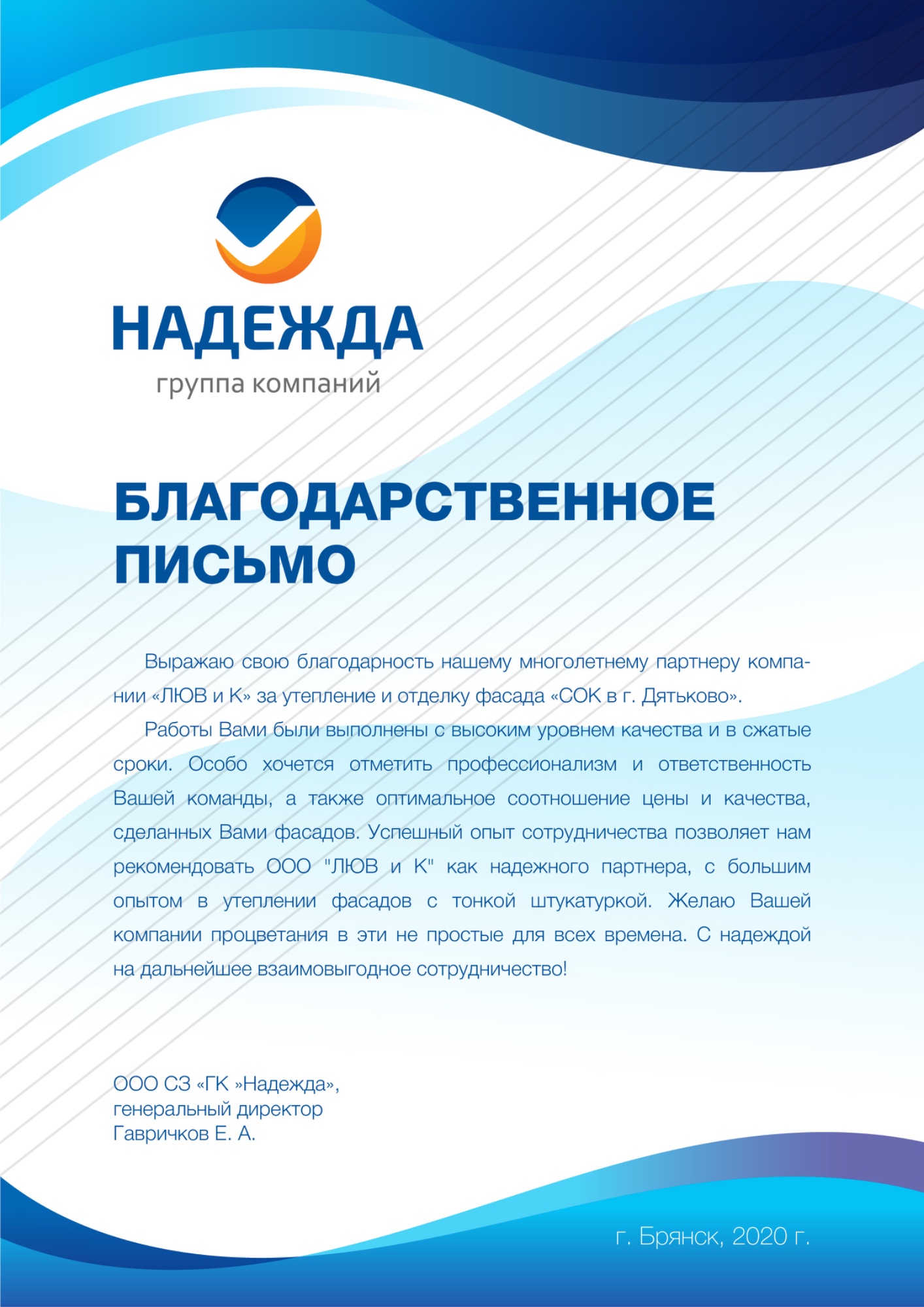 НАДЕЖДА
группа компаний

БЛАГОДАРСТВЕННОЕ ПИСЬМО

Выражаю свою благодарность нашему многолетнему партнеру компании «ЛЮВ и К» за утепление и отделку фасада «СОК в г. Дятьково».

Работы Вами были выполнены с высоким уровнем качества и в сжатые сроки. Особо хочется отметить профессионализм и ответственность Вашей команды, а также оптимальное соотношение цены и качества, сделанных Вами фасадов. Успешный опыт сотрудничества позволяет нам рекомендовать ООО "ЛЮВ и К" как надежного партнера, с большим опытом в утеплении фасадов с тонкой штукатуркой. Желаю Вашей компании процветания в эти не простые для всех времена. С надеждой на дальнейшее взаимовыгодное сотрудничество!

ООО СЗ «ГК »Надежда»,
генеральный директор
Гавричков Е. А.

г. Брянск, 2020 г.